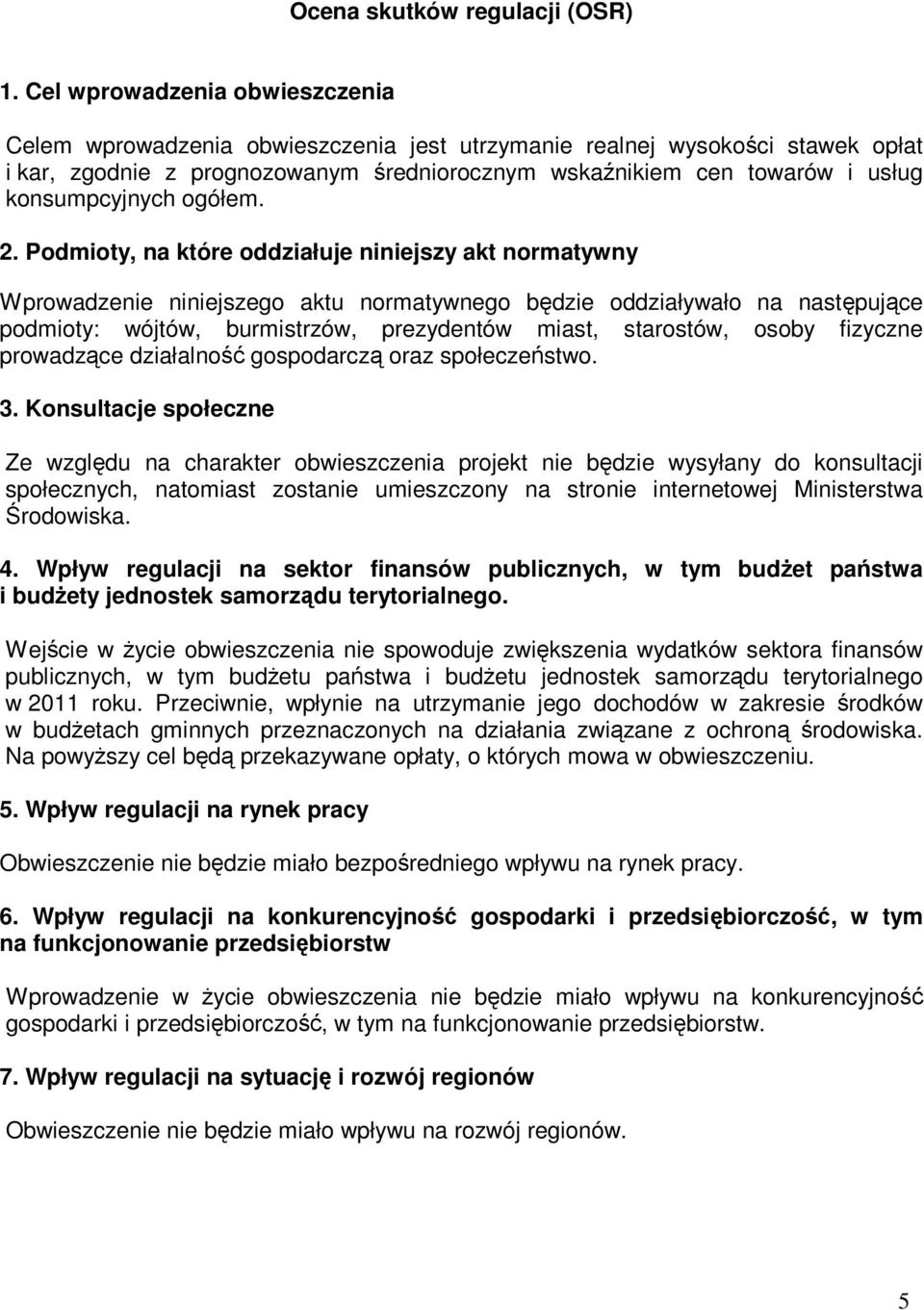 Ocena skutków regulacji (OSR)

1. Cel wprowadzenia obwieszczenia

Celem wprowadzenia obwieszczenia jest utrzymanie realnej wysokości stawek opłat i kar, zgodnie z prognozowanym średniorocznym wskaźnikiem cen towarów i usług konsumpcyjnych ogółem.

2. Podmioty, na które oddziałuje niniejszy akt normatywny

Wprowadzenie niniejszego aktu normatywnego będzie oddziaływało na następujące podmioty: wójtów, burmistrzów, prezydentów miast, starostów, osoby fizyczne prowadzące działalność gospodarczą oraz społeczeństwo.

3. Konsultacje społeczne

Ze względu na charakter obwieszczenia projekt nie będzie wysyłany do konsultacji społecznych, natomiast zostanie umieszczony na stronie internetowej Ministerstwa Środowiska.

4. Wpływ regulacji na sektor finansów publicznych, w tym budżet państwa i budżety jednostek samorządu terytorialnego.

Wejście w życie obwieszczenia nie spowoduje zwiększenia wydatków sektora finansów publicznych, w tym budżetu państwa i budżetu jednostek samorządu terytorialnego w 2011 roku. Przeciwnie, wpłynie na utrzymanie jego dochodów w zakresie środków w budżetach gminnych przeznaczonych na działania związane z ochroną środowiska. Na powyższy cel będą przekazywane opłaty, o których mowa w obwieszczeniu.

5. Wpływ regulacji na rynek pracy

Obwieszczenie nie będzie miało bezpośredniego wpływu na rynek pracy.

6. Wpływ regulacji na konkurencyjność gospodarki i przedsiębiorczość, w tym na funkcjonowanie przedsiębiorstw

Wprowadzenie w życie obwieszczenia nie będzie miało wpływu na konkurencyjność gospodarki i przedsiębiorczość, w tym na funkcjonowanie przedsiębiorstw.

7. Wpływ regulacji na sytuację i rozwój regionów

Obwieszczenie nie będzie miało wpływu na rozwój regionów.

5